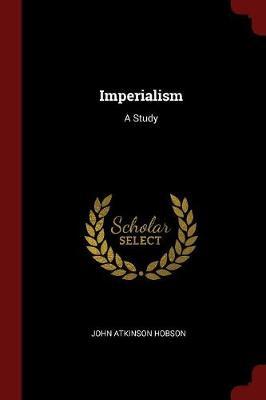 Imperialism
A Study

Scholar
SELECT

JOHN ATKINSON HOBSON